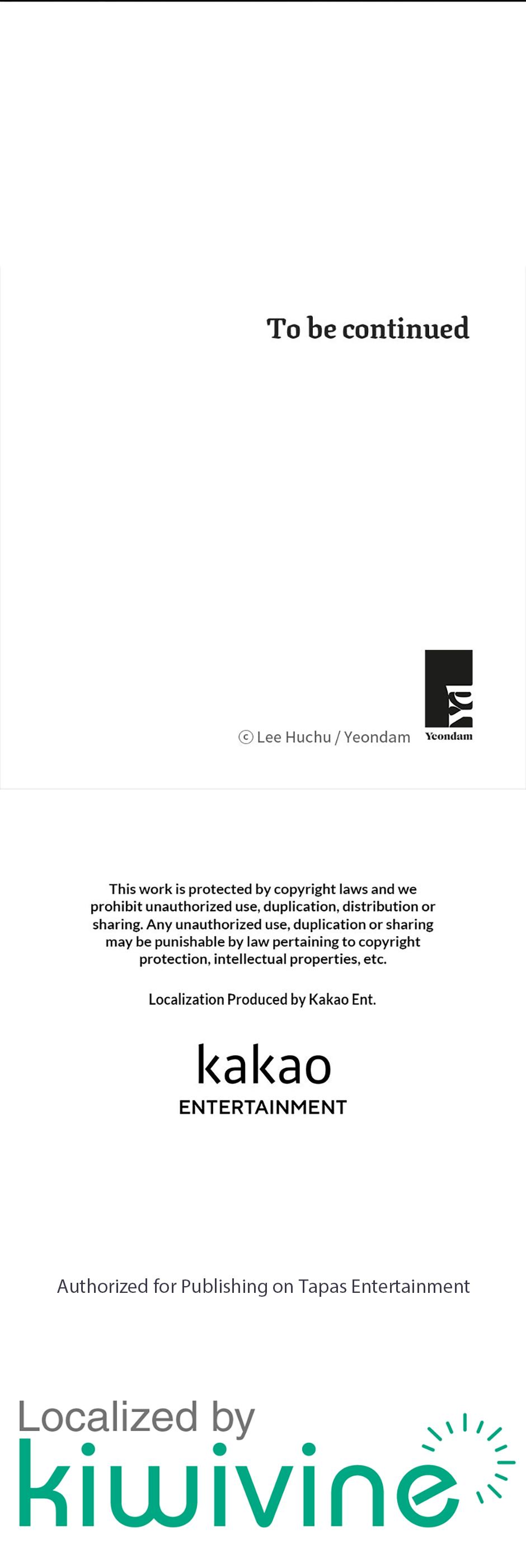 To be continued

ⓒ Lee Huchu / Yeondam

Yeondam

This work is protected by copyright laws and we prohibit unauthorized use, duplication, distribution or sharing. Any unauthorized use, duplication or sharing may be punishable by law pertaining to copyright protection, intellectual properties, etc.

Localization Produced by Kakao Ent.

kakao
ENTERTAINMENT

Authorized for Publishing on Tapas Entertainment

Localized by
kiwivine